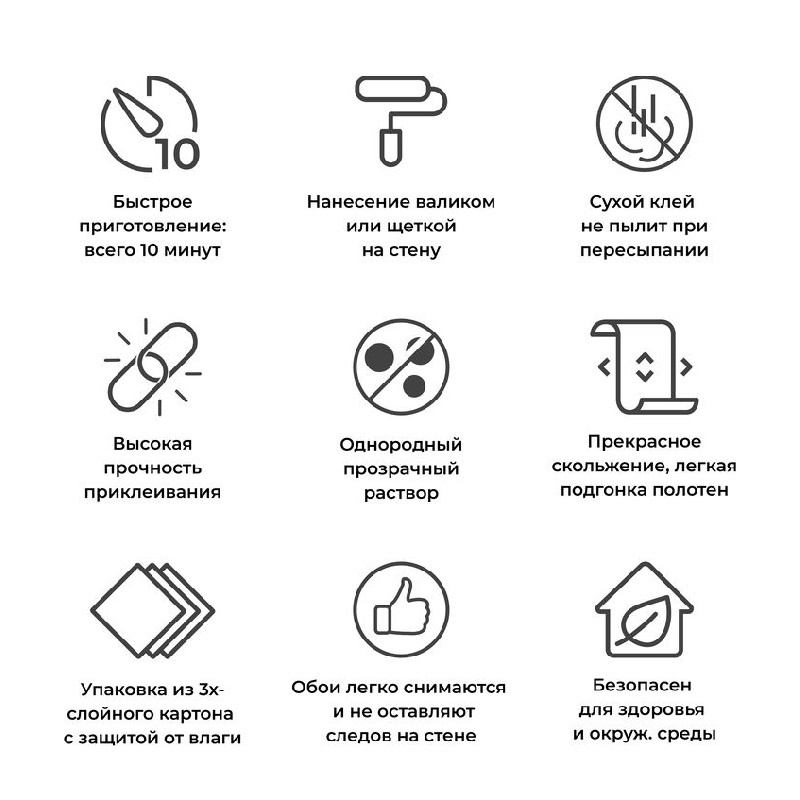 10

Быстрое приготовление: всего 10 минут

Нанесение валиком или щеткой на стену

Сухой клей не пылит при пересыпании

Высокая прочность приклеивания

Однородный прозрачный раствор

Прекрасное скольжение, легкая подгонка полотен

Упаковка из 3х-слойного картона с защитой от влаги

Обои легко снимаются и не оставляют следов на стене

Безопасен для здоровья и окруж. среды